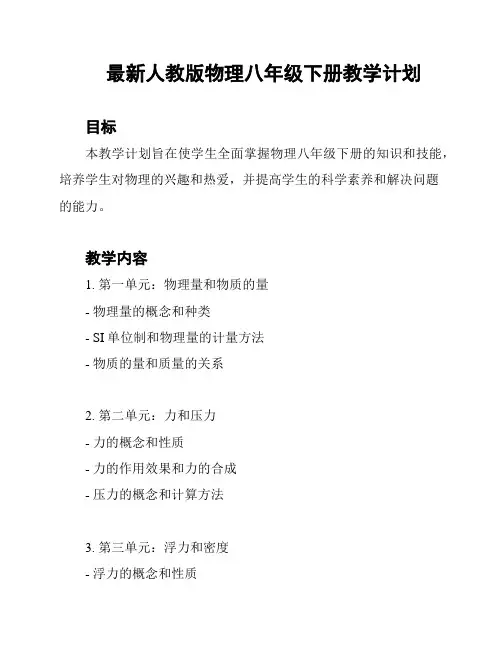 最新人教版物理八年级下册教学计划

目标

本教学计划旨在使学生全面掌握物理八年级下册的知识和技能，培养学生对物理的兴趣和热爱，并提高学生的科学素养和解决问题的能力。

教学内容

1. 第一单元：物理量和物质的量
- 物理量的概念和种类
- SI 单位制和物理量的计量方法
- 物质的量和质量的关系

2. 第二单元：力和压力
- 力的概念和性质
- 力的作用效果和力的合成
- 压力的概念和计算方法

3. 第三单元：浮力和密度
- 浮力的概念和性质